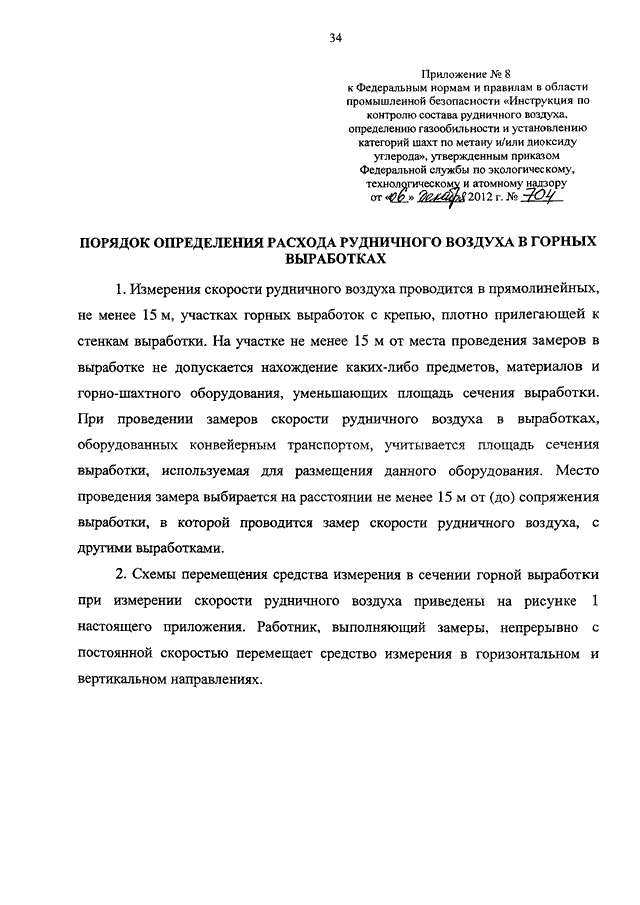 34

Приложение № 8
к Федеральным нормам и правилам в области промышленной безопасности «Инструкция по контролю состава рудничного воздуха, определению газообильности и установлению категорий шахт по метану и/или диоксиду углерода», утвержденным приказом Федеральной службы по экологическому, технологическому и атомному надзору
от «06» декабря 2012 г. № 704

ПОРЯДОК ОПРЕДЕЛЕНИЯ РАСХОДА РУДНИЧНОГО ВОЗДУХА В ГОРНЫХ ВЫРАБОТКАХ

1. Измерения скорости рудничного воздуха проводится в прямолинейных, не менее 15 м, участках горных выработок с крепью, плотно прилегающей к стенкам выработки. На участке не менее 15 м от места проведения замеров в выработке не допускается нахождение каких-либо предметов, материалов и горно-шахтного оборудования, уменьшающих площадь сечения выработки. При проведении замеров скорости рудничного воздуха в выработках, оборудованных конвейерным транспортом, учитывается площадь сечения выработки, используемая для размещения данного оборудования. Место проведения замера выбирается на расстоянии не менее 15 м от (до) сопряжения выработки, в которой проводится замер скорости рудничного воздуха, с другими выработками.

2. Схемы перемещения средства измерения в сечении горной выработки при измерении скорости рудничного воздуха приведены на рисунке 1 настоящего приложения. Работник, выполняющий замеры, непрерывно с постоянной скоростью перемещает средство измерения в горизонтальном и вертикальном направлениях.